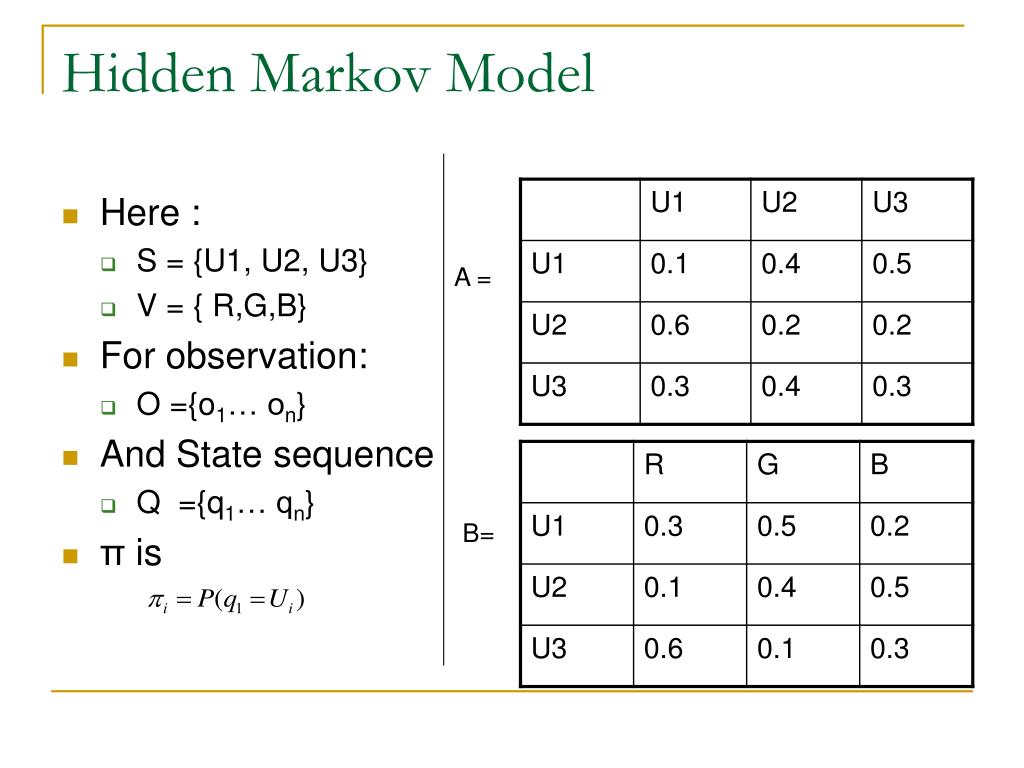 Hidden Markov Model

Here :
S = {U1, U2, U3}
V = { R,G,B}
For observation:
O ={$o_1$… $o_n$}
And State sequence
Q ={$q_1$… $q_n$}
π is
$\pi_i = P(q_1 = U_i)$

A =

| | U1 | U2 | U3 |
|---|---|---|---|
| U1 | 0.1 | 0.4 | 0.5 |
| U2 | 0.6 | 0.2 | 0.2 |
| U3 | 0.3 | 0.4 | 0.3 |

B=

| | R | G | B |
|---|---|---|---|
| U1 | 0.3 | 0.5 | 0.2 |
| U2 | 0.1 | 0.4 | 0.5 |
| U3 | 0.6 | 0.1 | 0.3 |